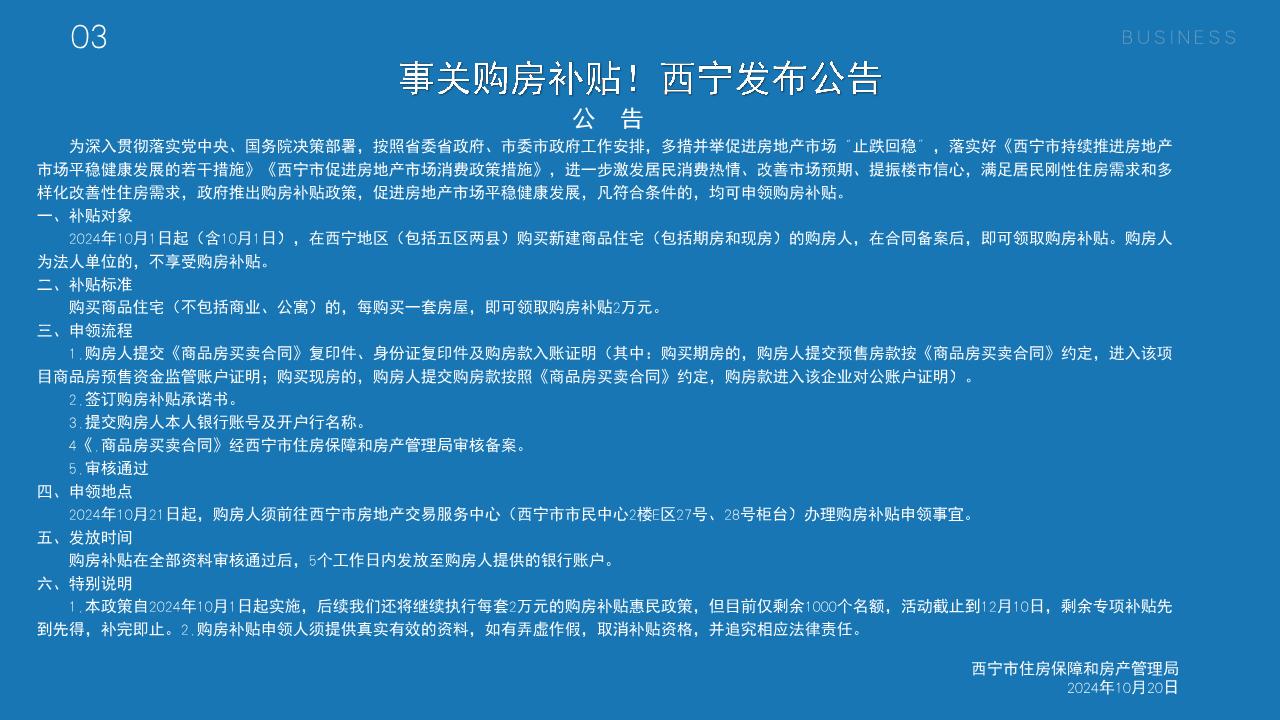 03

BUSINESS

事关购房补贴！西宁发布公告

公 告

为深入贯彻落实党中央、国务院决策部署，按照省委省政府、市委市政府工作安排，多措并举促进房地产市场“止跌回稳”，落实好《西宁市持续推进房地产市场平稳健康发展的若干措施》《西宁市促进房地产市场消费政策措施》，进一步激发居民消费热情、改善市场预期、提振楼市信心，满足居民刚性住房需求和多样化改善性住房需求，政府推出购房补贴政策，促进房地产市场平稳健康发展，凡符合条件的，均可申领购房补贴。

一、补贴对象

2024年10月1日起（含10月1日），在西宁地区（包括五区两县）购买新建商品住宅（包括期房和现房）的购房人，在合同备案后，即可领取购房补贴。购房人为法人单位的，不享受购房补贴。

二、补贴标准

购买商品住宅（不包括商业、公寓）的，每购买一套房屋，即可领取购房补贴2万元。

三、申领流程

1.购房人提交《商品房买卖合同》复印件、身份证复印件及购房款入账证明（其中：购买期房的，购房人提交预售房款按《商品房买卖合同》约定，进入该项目商品房预售资金监管账户证明；购买现房的，购房人提交购房款按照《商品房买卖合同》约定，购房款进入该企业对公账户证明）。

2.签订购房补贴承诺书。

3.提交购房人本人银行账号及开户行名称。

4《.商品房买卖合同》经西宁市住房保障和房产管理局审核备案。

5.审核通过

四、申领地点

2024年10月21日起，购房人须前往西宁市房地产交易服务中心（西宁市市民中心2楼E区27号、28号柜台）办理购房补贴申领事宜。

五、发放时间

购房补贴在全部资料审核通过后，5个工作日内发放至购房人提供的银行账户。

六、特别说明

1.本政策自2024年10月1日起实施，后续我们还将继续执行每套2万元的购房补贴惠民政策，但目前仅剩余1000个名额，活动截止到12月10日，剩余专项补贴先到先得，补完即止。2.购房补贴申领人须提供真实有效的资料，如有弄虚作假，取消补贴资格，并追究相应法律责任。

西宁市住房保障和房产管理局
2024年10月20日